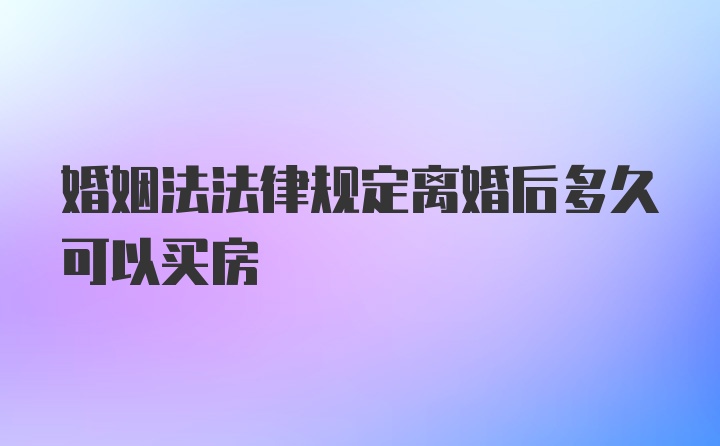 婚姻法法律规定离婚后多久可以买房